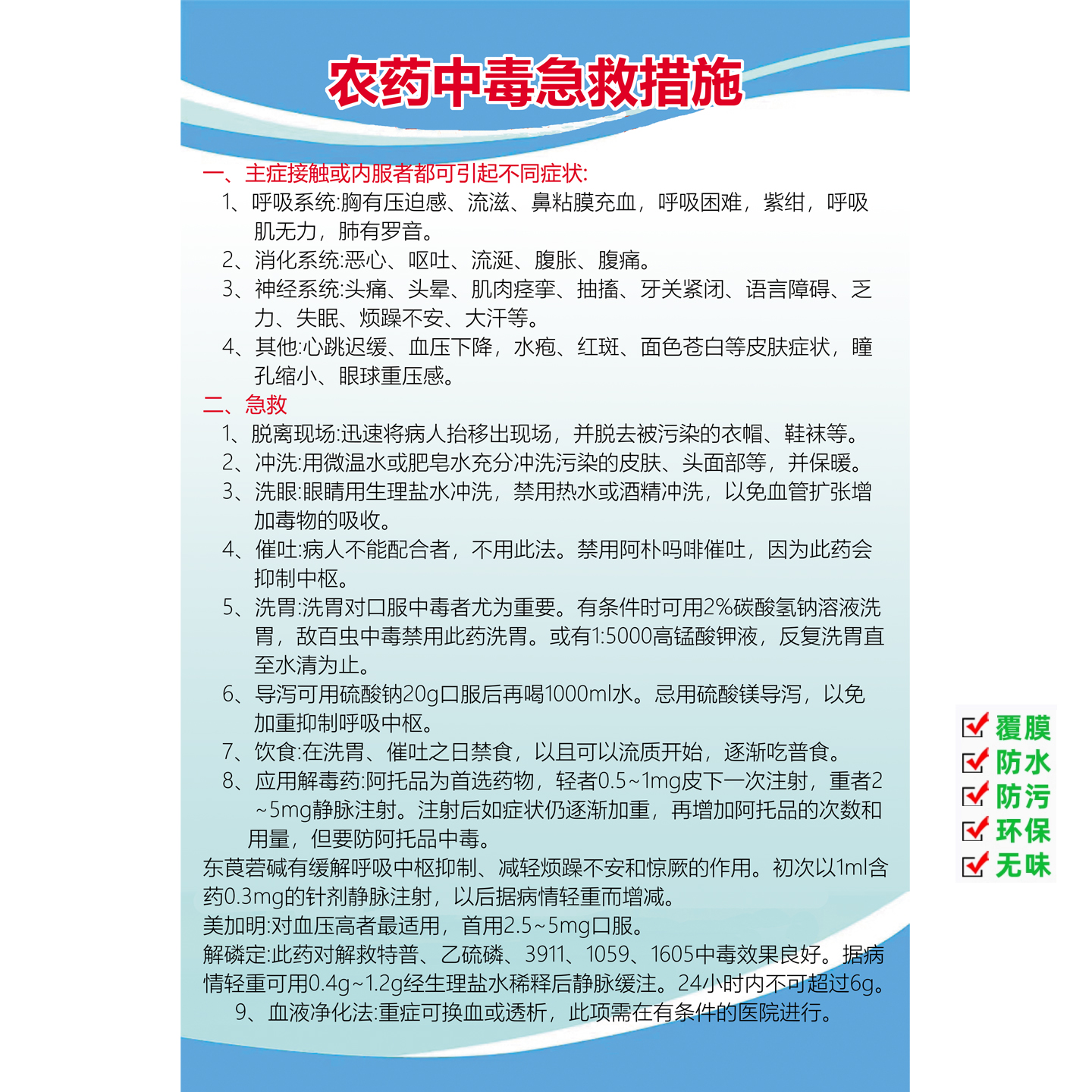 农药中毒急救措施

一、主症接触或内服者都可引起不同症状:

1、呼吸系统:胸有压迫感、流滋、鼻粘膜充血，呼吸困难，紫绀，呼吸肌无力，肺有罗音。

2、消化系统:恶心、呕吐、流涎、腹胀、腹痛。

3、神经系统:头痛、头晕、肌肉痉挛、抽搐、牙关紧闭、语言障碍、乏力、失眠、烦躁不安、大汗等。

4、其他:心跳迟缓、血压下降，水疱、红斑、面色苍白等皮肤症状，瞳孔缩小、眼球重压感。

二、急救

1、脱离现场:迅速将病人抬移出现场，并脱去被污染的衣帽、鞋袜等。

2、冲洗:用微温水或肥皂水充分冲洗污染的皮肤、头面部等，并保暖。

3、洗眼:眼睛用生理盐水冲洗，禁用热水或酒精冲洗，以免血管扩张增加毒物的吸收。

4、催吐:病人不能配合者，不用此法。禁用阿朴吗啡催吐，因为此药会抑制中枢。

5、洗胃:洗胃对口服中毒者尤为重要。有条件时可用2%碳酸氢钠溶液洗胃，敌百虫中毒禁用此药洗胃。或有1:5000高锰酸钾液，反复洗胃直至水清为止。

6、导泻可用硫酸钠20g口服后再喝1000ml水。忌用硫酸镁导泻，以免加重抑制呼吸中枢。

7、饮食:在洗胃、催吐之日禁食，以且可以流质开始，逐渐吃普食。

8、应用解毒药:阿托品为首选药物，轻者0.5~1mg皮下一次注射，重者2~5mg静脉注射。注射后如症状仍逐渐加重，再增加阿托品的次数和用量，但要防阿托品中毒。

东莨菪碱有缓解呼吸中枢抑制、减轻烦躁不安和惊厥的作用。初次以1ml含药0.3mg的针剂静脉注射，以后据病情轻重而增减。

美加明:对血压高者最适用，首用2.5~5mg口服。

解磷定:此药对解救特普、乙硫磷、3911、1059、1605中毒效果良好。据病情轻重可用0.4g~1.2g经生理盐水稀释后静脉缓注。24小时内不可超过6g。

9、血液净化法:重症可换血或透析，此项需在有条件的医院进行。

覆膜
防水
防污
环保
无味